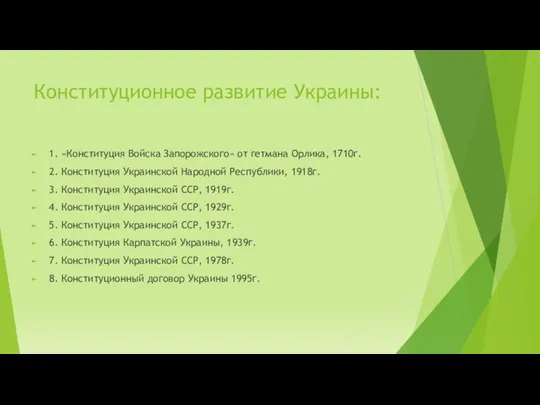 Конституционное развитие Украины:

1. «Конституция Войска Запорожского» от гетмана Орлика, 1710г.
2. Конституция Украинской Народной Республики, 1918г.
3. Конституция Украинской ССР, 1919г.
4. Конституция Украинской ССР, 1929г.
5. Конституция Украинской ССР, 1937г.
6. Конституция Карпатской Украины, 1939г.
7. Конституция Украинской ССР, 1978г.
8. Конституционный договор Украины 1995г.